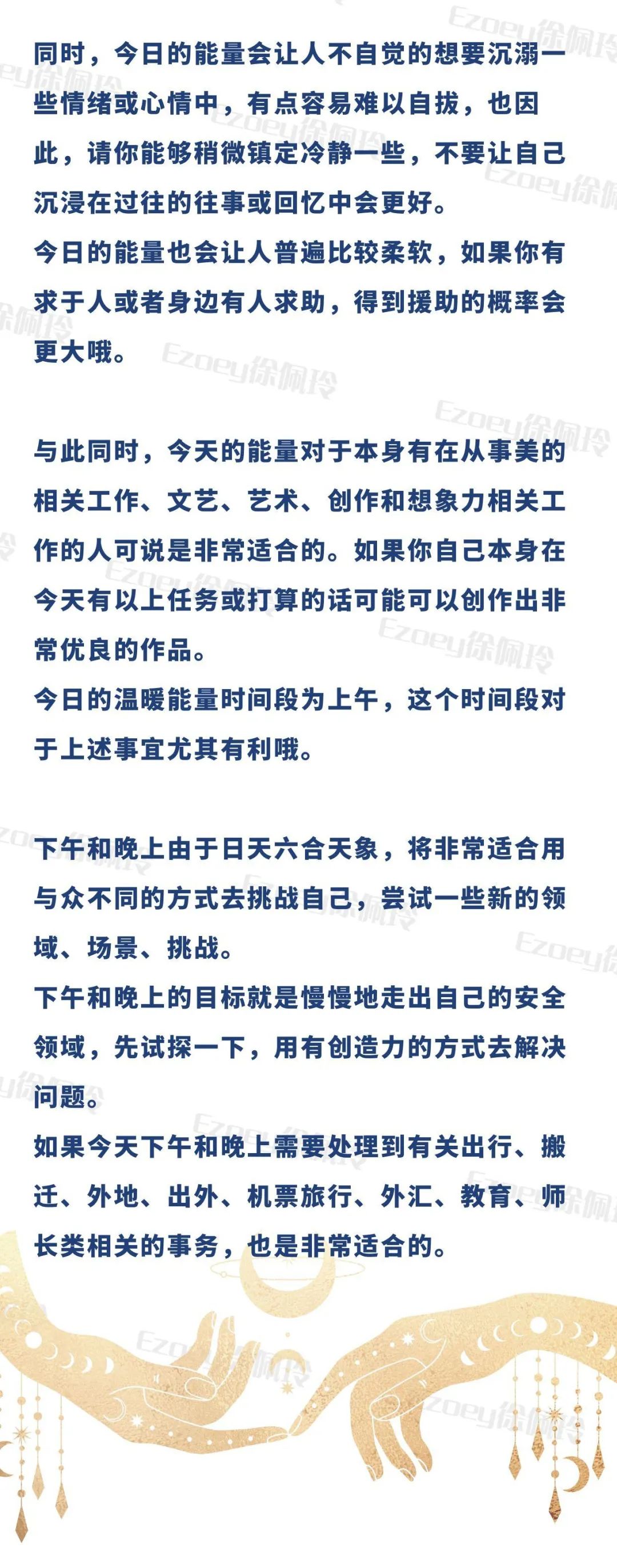 同时，今日的能量会让人不自觉的想要沉溺一些情绪或心情中，有点容易难以自拔，也因此，请你能够稍微镇定冷静一些，不要让自己沉浸在过往的往事或回忆中会更好。
今日的能量也会让人普遍比较柔软，如果你有求于人或者身边有人求助，得到援助的概率会更大哦。

与此同时，今天的能量对于本身有在从事美的相关工作、文艺、艺术、创作和想象力相关工作的人可说是非常适合的。如果你自己本身在今天有以上任务或打算的话可能可以创作出非常优良的作品。
今日的温暖能量时间段为上午，这个时间段对于上述事宜尤其有利哦。

下午和晚上由于日天六合天象，将非常适合用与众不同的方式去挑战自己，尝试一些新的领域、场景、挑战。
下午和晚上的目标就是慢慢地走出自己的安全领域，先试探一下，用有创造力的方式去解决问题。
如果今天下午和晚上需要处理到有关出行、搬迁、外地、出外、机票旅行、外汇、教育、师长类相关的事务，也是非常适合的。

Ezoey徐佩玲